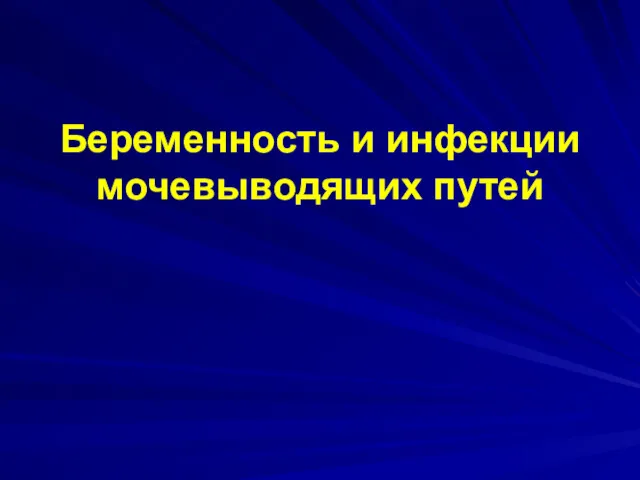 Беременность и инфекции мочевыводящих путей